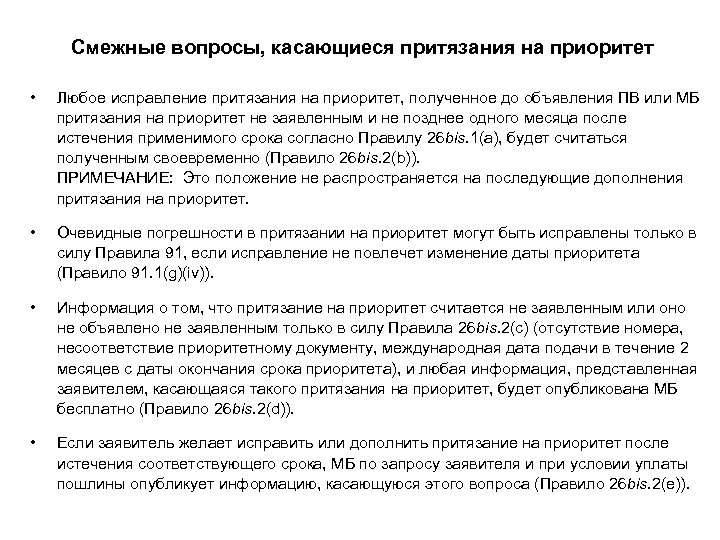 Смежные вопросы, касающиеся притязания на приоритет

• Любое исправление притязания на приоритет, полученное до объявления ПВ или МБ притязания на приоритет не заявленным и не позднее одного месяца после истечения применимого срока согласно Правилу 26bis.1(a), будет считаться полученным своевременно (Правило 26bis.2(b)).
ПРИМЕЧАНИЕ: Это положение не распространяется на последующие дополнения притязания на приоритет.

• Очевидные погрешности в притязании на приоритет могут быть исправлены только в силу Правила 91, если исправление не повлечет изменение даты приоритета (Правило 91.1(g)(iv)).

• Информация о том, что притязание на приоритет считается не заявленным или оно не объявлено не заявленным только в силу Правила 26bis.2(c) (отсутствие номера, несоответствие приоритетному документу, международная дата подачи в течение 2 месяцев с даты окончания срока приоритета), и любая информация, представленная заявителем, касающаяся такого притязания на приоритет, будет опубликована МБ бесплатно (Правило 26bis.2(d)).

• Если заявитель желает исправить или дополнить притязание на приоритет после истечения соответствующего срока, МБ по запросу заявителя и при условии уплаты пошлины опубликует информацию, касающуюся этого вопроса (Правило 26bis.2(e)).